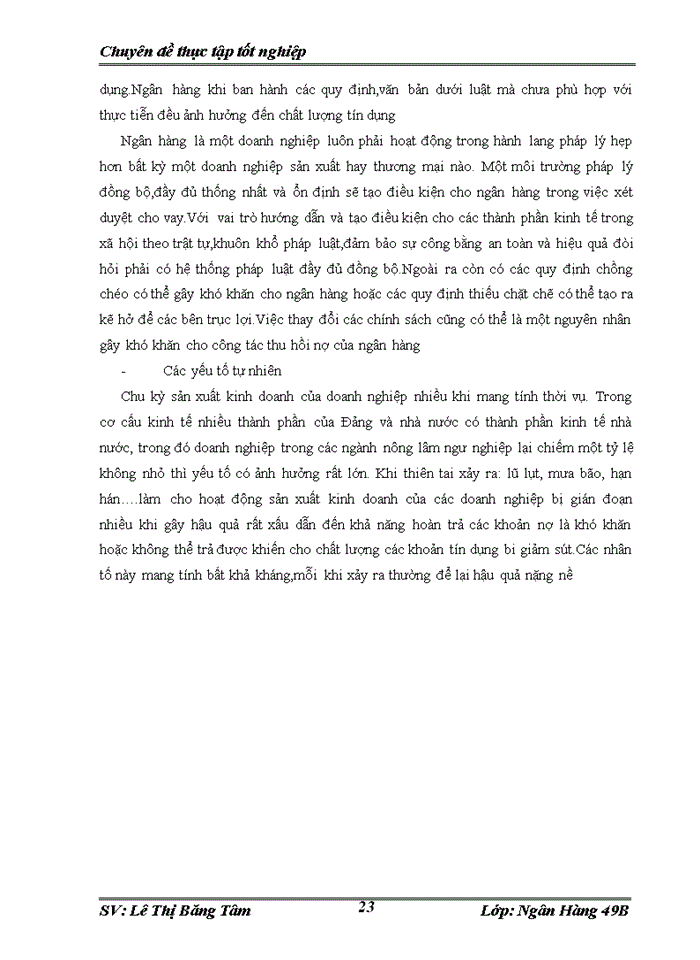 Chuyên đề thực tập tốt nghiệp

dụng.Ngân hàng khi ban hành các quy định,văn bản dưới luật mà chưa phù hợp với thực tiễn đều ảnh hưởng đến chất lượng tín dụng

Ngân hàng là một doanh nghiệp luôn phải hoạt động trong hành lang pháp lý hẹp hơn bất kỳ một doanh nghiệp sản xuất hay thương mại nào. Một môi trường pháp lý đồng bộ,đầy đủ thống nhất và ổn định sẽ tạo điều kiện cho ngân hàng trong việc xét duyệt cho vay.Với vai trò hướng dẫn và tạo điều kiện cho các thành phần kinh tế trong xã hội theo trật tự,khuôn khổ pháp luật,đảm bảo sự công bằng an toàn và hiệu quả đòi hỏi phải có hệ thống pháp luật đầy đủ đồng bộ.Ngoài ra còn có các quy định chồng chéo có thể gây khó khăn cho ngân hàng hoặc các quy định thiếu chặt chẽ có thể tạo ra kẽ hở để các bên trục lợi.Việc thay đổi các chính sách cũng có thể là một nguyên nhân gây khó khăn cho công tác thu hồi nợ của ngân hàng

- Các yếu tố tự nhiên

Chu kỳ sản xuất kinh doanh của doanh nghiệp nhiều khi mang tính thời vụ. Trong cơ cấu kinh tế nhiều thành phần của Đảng và nhà nước có thành phần kinh tế nhà nước, trong đó doanh nghiệp trong các ngành nông lâm ngư nghiệp lại chiếm một tỷ lệ không nhỏ thì yếu tố có ảnh hưởng rất lớn. Khi thiên tai xảy ra: lũ lụt, mưa bão, hạn hán….làm cho hoạt động sản xuất kinh doanh của các doanh nghiệp bị gián đoạn nhiều khi gây hậu quả rất xấu dẫn đến khả năng hoàn trả các khoản nợ là khó khăn hoặc không thể trả được khiến cho chất lượng các khoản tín dụng bị giảm sút.Các nhân tố này mang tính bất khả kháng,mỗi khi xảy ra thường để lại hậu quả nặng nề

SV: Lê Thị Băng Tâm 23 Lớp: Ngân Hàng 49B